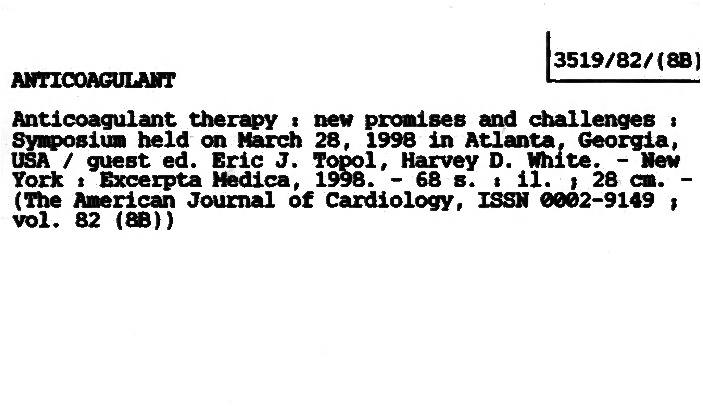 3519/82/(8B)

ANTICOAGULANT

Anticoagulant therapy : new promises and challenges : Symposium held on March 28, 1998 in Atlanta, Georgia, USA / guest ed. Eric J. Topol, Harvey D. White. - New York : Excerpta Medica, 1998. - 68 s. : il. ; 28 cm. - (The American Journal of Cardiology, ISSN 0002-9149 ; vol. 82 (8B))